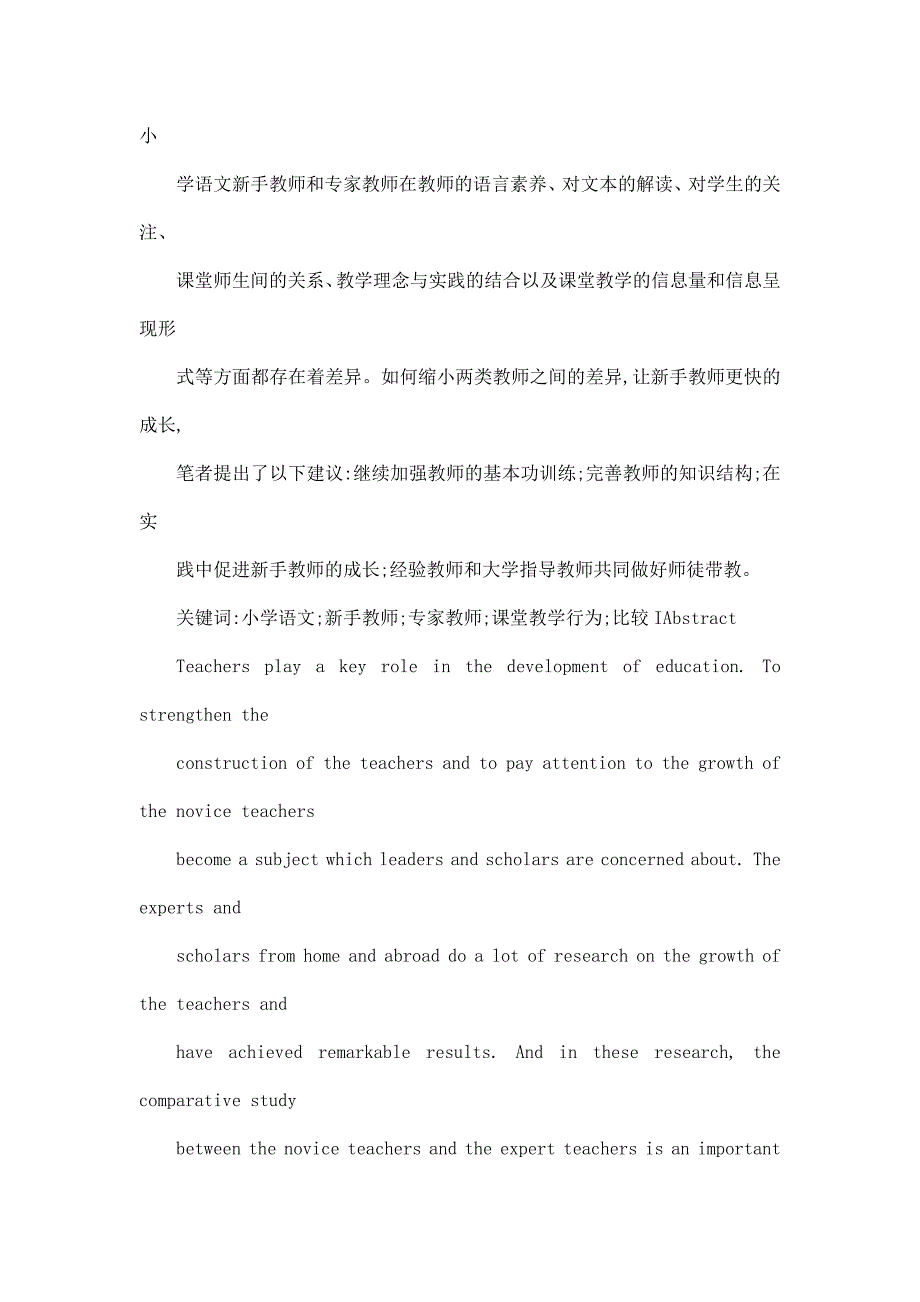 小

学语文新手教师和专家教师在教师的语言素养、对文本的解读、对学生的关注、

课堂师生间的关系、教学理念与实践的结合以及课堂教学的信息量和信息呈现形

式等方面都存在着差异。如何缩小两类教师之间的差异,让新手教师更快的成长,

笔者提出了以下建议:继续加强教师的基本功训练;完善教师的知识结构;在实

践中促进新手教师的成长;经验教师和大学指导教师共同做好师徒带教。

关键词:小学语文;新手教师;专家教师;课堂教学行为;比较 IAbstract

Teachers play a key role in the development of education. To strengthen the

construction of the teachers and to pay attention to the growth of the novice teachers

become a subject which leaders and scholars are concerned about. The experts and

scholars from home and abroad do a lot of research on the growth of the teachers and

have achieved remarkable results. And in these research, the comparative study

between the novice teachers and the expert teachers is an important